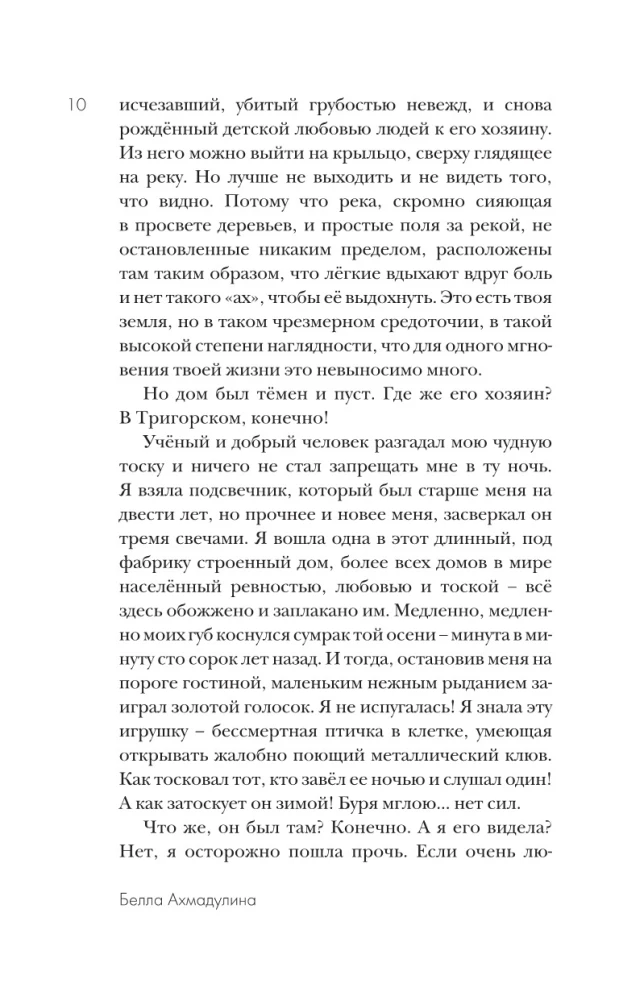 10

исчезавший, убитый грубостью невежд, и снова рождённый детской любовью людей к его хозяину. Из него можно выйти на крыльцо, сверху глядящее на реку. Но лучше не выходить и не видеть того, что видно. Потому что река, скромно сияющая в просвете деревьев, и простые поля за рекой, не остановленные никаким пределом, расположены там таким образом, что лёгкие вдыхают вдруг боль и нет такого «ах», чтобы её выдохнуть. Это есть твоя земля, но в таком чрезмерном средоточии, в такой высокой степени наглядности, что для одного мгновения твоей жизни это невыносимо много.

Но дом был тёмен и пуст. Где же его хозяин? В Тригорском, конечно!

Учёный и добрый человек разгадал мою чудную тоску и ничего не стал запрещать мне в ту ночь. Я взяла подсвечник, который был старше меня на двести лет, но прочнее и новее меня, засверкал он тремя свечами. Я вошла одна в этот длинный, под фабрику строенный дом, более всех домов в мире населённый ревностью, любовью и тоской – всё здесь обожжено и заплакано им. Медленно, медленно моих губ коснулся сумрак той осени – минута в минуту сто сорок лет назад. И тогда, остановив меня на пороге гостиной, маленьким нежным рыданием заиграл золотой голосок. Я не испугалась! Я знала эту игрушку – бессмертная птичка в клетке, умеющая открывать жалобно поющий металлический клюв. Как тосковал тот, кто завёл ее ночью и слушал один! А как затоскует он зимой! Буря мглою... нет сил.

Что же, он был там? Конечно. А я его видела? Нет, я осторожно пошла прочь. Если очень лю-

Белла Ахмадулина